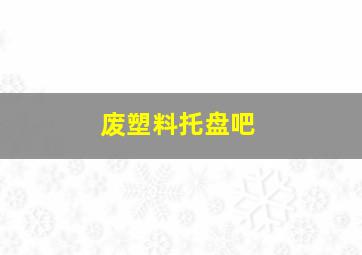 废塑料托盘吧